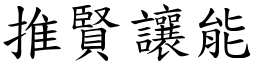 推賢讓能